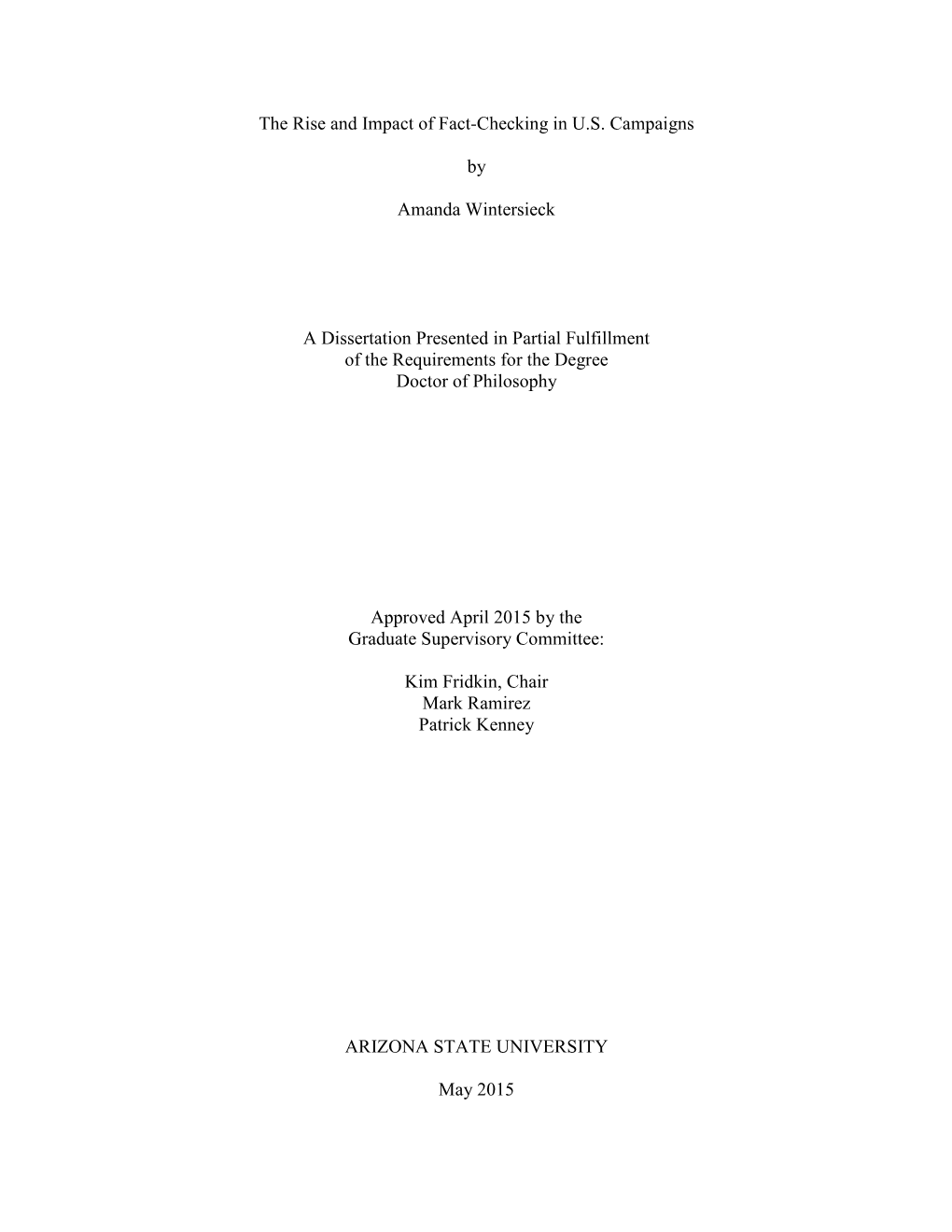 The Rise and Impact of Fact-Checking in U.S. Campaigns

by

Amanda Wintersieck

A Dissertation Presented in Partial Fulfillment
of the Requirements for the Degree
Doctor of Philosophy

Approved April 2015 by the
Graduate Supervisory Committee:

Kim Fridkin, Chair
Mark Ramirez
Patrick Kenney

ARIZONA STATE UNIVERSITY

May 2015